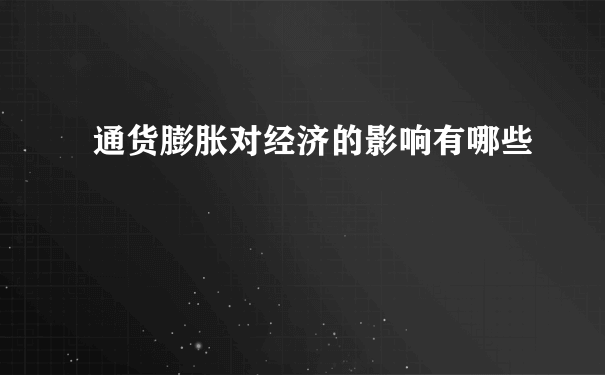 通货膨胀对经济的影响有哪些